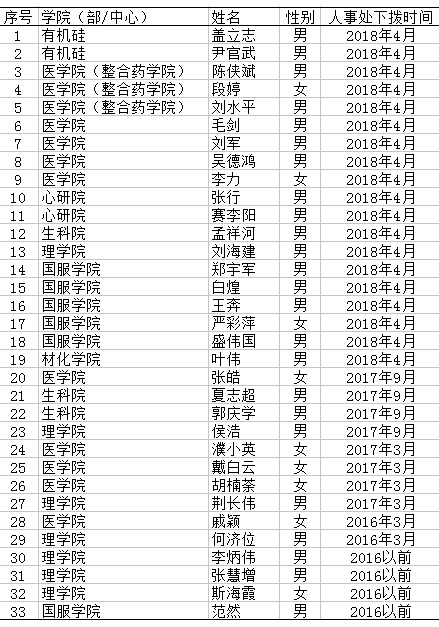 | 序号 | 学院（部/中心） | 姓名 | 性别 | 人事处下拨时间 |
|---|---|---|---|---|
| 1 | 有机硅 | 盖立志 | 男 | 2018年4月 |
| 2 | 有机硅 | 尹官武 | 男 | 2018年4月 |
| 3 | 医学院（整合药学院） | 陈佚斌 | 男 | 2018年4月 |
| 4 | 医学院（整合药学院） | 段婷 | 女 | 2018年4月 |
| 5 | 医学院（整合药学院） | 刘水平 | 男 | 2018年4月 |
| 6 | 医学院 | 毛剑 | 男 | 2018年4月 |
| 7 | 医学院 | 刘军 | 男 | 2018年4月 |
| 8 | 医学院 | 吴德鸿 | 男 | 2018年4月 |
| 9 | 医学院 | 李力 | 女 | 2018年4月 |
| 10 | 心研院 | 张行 | 男 | 2018年4月 |
| 11 | 心研院 | 赛李阳 | 男 | 2018年4月 |
| 12 | 生科院 | 孟祥河 | 男 | 2018年4月 |
| 13 | 理学院 | 刘海建 | 男 | 2018年4月 |
| 14 | 国服学院 | 郑宇军 | 男 | 2018年4月 |
| 15 | 国服学院 | 白煌 | 男 | 2018年4月 |
| 16 | 国服学院 | 王奔 | 男 | 2018年4月 |
| 17 | 国服学院 | 严彩萍 | 女 | 2018年4月 |
| 18 | 国服学院 | 盛伟国 | 男 | 2018年4月 |
| 19 | 材化学院 | 叶伟 | 男 | 2018年4月 |
| 20 | 医学院 | 张皓 | 女 | 2017年9月 |
| 21 | 生科院 | 夏志超 | 男 | 2017年9月 |
| 22 | 生科院 | 郭庆学 | 男 | 2017年9月 |
| 23 | 理学院 | 侯浩 | 男 | 2017年9月 |
| 24 | 医学院 | 濮小英 | 女 | 2017年3月 |
| 25 | 医学院 | 戴白云 | 女 | 2017年3月 |
| 26 | 医学院 | 胡楠荼 | 女 | 2017年3月 |
| 27 | 理学院 | 荆长伟 | 男 | 2017年3月 |
| 28 | 医学院 | 戚颖 | 女 | 2016年3月 |
| 29 | 理学院 | 何济位 | 男 | 2016年3月 |
| 30 | 理学院 | 李炳伟 | 男 | 2016以前 |
| 31 | 理学院 | 张慧增 | 男 | 2016以前 |
| 32 | 理学院 | 斯海霞 | 女 | 2016以前 |
| 33 | 国服学院 | 范然 | 男 | 2016以前 |